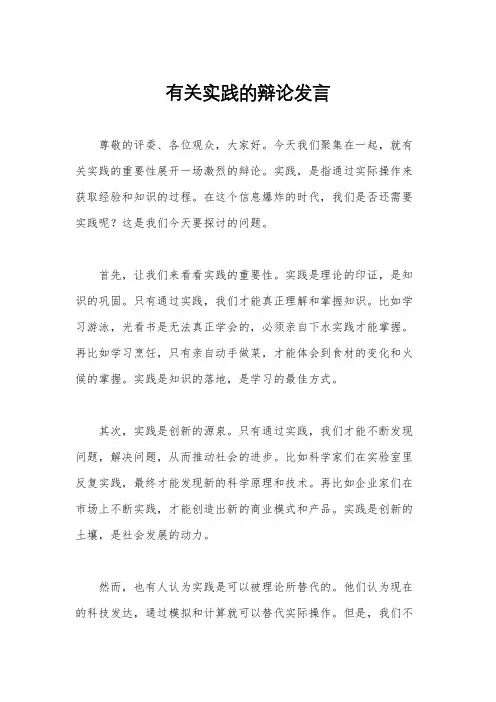 有关实践的辩论发言

尊敬的评委、各位观众，大家好。今天我们聚集在一起，就有关实践的重要性展开一场激烈的辩论。实践，是指通过实际操作来获取经验和知识的过程。在这个信息爆炸的时代，我们是否还需要实践呢？这是我们今天要探讨的问题。

首先，让我们来看看实践的重要性。实践是理论的印证，是知识的巩固。只有通过实践，我们才能真正理解和掌握知识。比如学习游泳，光看书是无法真正学会的，必须亲自下水实践才能掌握。再比如学习烹饪，只有亲自动手做菜，才能体会到食材的变化和火候的掌握。实践是知识的落地，是学习的最佳方式。

其次，实践是创新的源泉。只有通过实践，我们才能不断发现问题，解决问题，从而推动社会的进步。比如科学家们在实验室里反复实践，最终才能发现新的科学原理和技术。再比如企业家们在市场上不断实践，才能创造出新的商业模式和产品。实践是创新的土壤，是社会发展的动力。

然而，也有人认为实践是可以被理论所替代的。他们认为现在的科技发达，通过模拟和计算就可以替代实际操作。但是，我们不